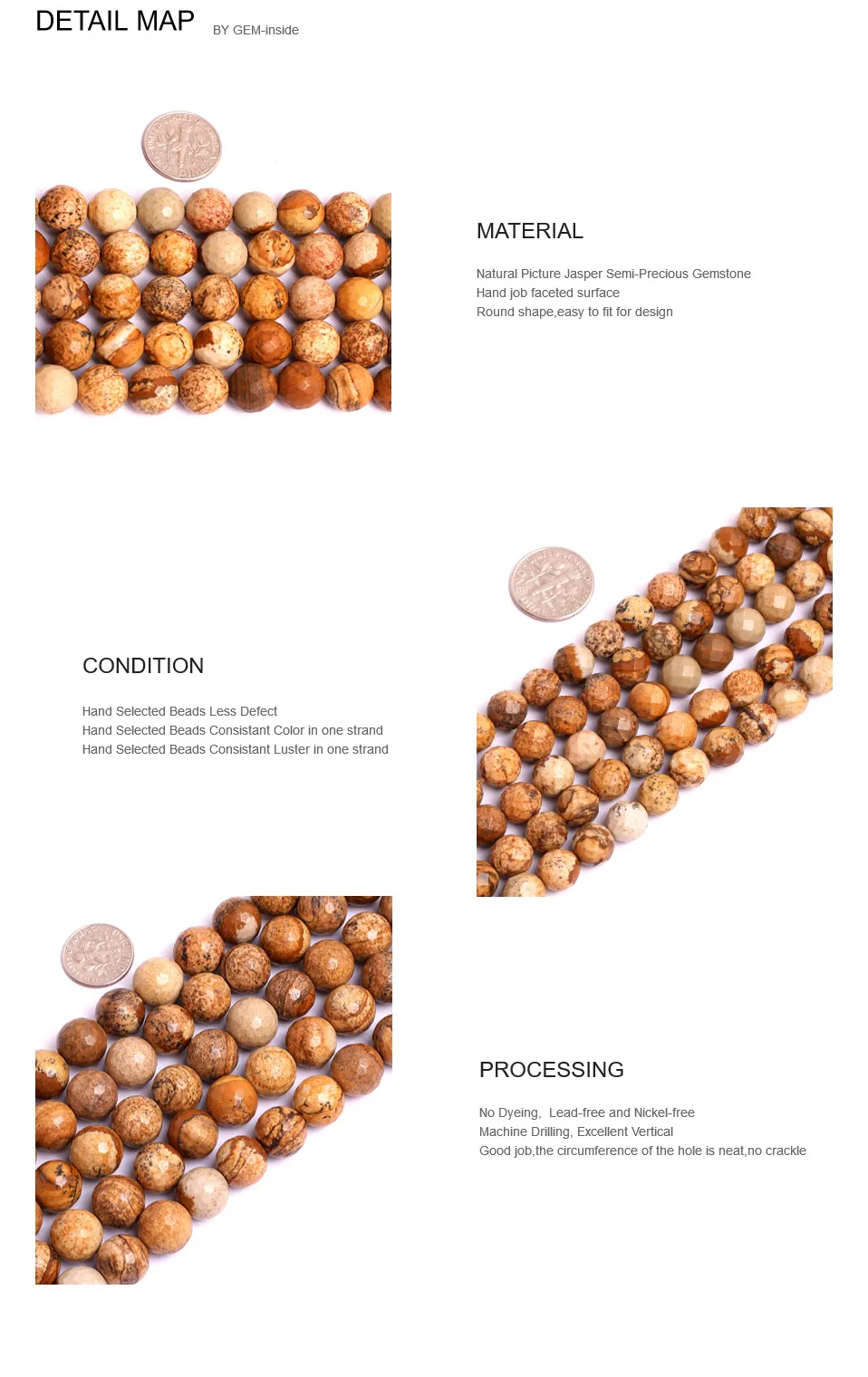 DETAIL MAP BY GEM-inside

MATERIAL

Natural Picture Jasper Semi-Precious Gemstone
Hand job faceted surface
Round shape,easy to fit for design

CONDITION

Hand Selected Beads Less Defect
Hand Selected Beads Consistant Color in one strand
Hand Selected Beads Consistant Luster in one strand

PROCESSING

No Dyeing, Lead-free and Nickel-free
Machine Drilling, Excellent Vertical
Good job,the circumference of the hole is neat,no crackle